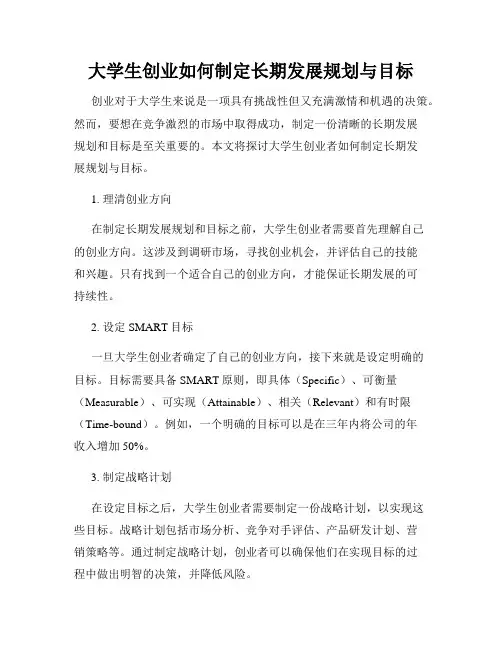 大学生创业如何制定长期发展规划与目标

创业对于大学生来说是一项具有挑战性但又充满激情和机遇的决策。然而，要想在竞争激烈的市场中取得成功，制定一份清晰的长期发展规划和目标是至关重要的。本文将探讨大学生创业者如何制定长期发展规划与目标。

1. 理清创业方向

在制定长期发展规划和目标之前，大学生创业者需要首先理解自己的创业方向。这涉及到调研市场，寻找创业机会，并评估自己的技能和兴趣。只有找到一个适合自己的创业方向，才能保证长期发展的可持续性。

2. 设定 SMART 目标

一旦大学生创业者确定了自己的创业方向，接下来就是设定明确的目标。目标需要具备 SMART 原则，即具体（Specific）、可衡量（Measurable）、可实现（Attainable）、相关（Relevant）和有时限（Time-bound）。例如，一个明确的目标可以是在三年内将公司的年收入增加 50%。

3. 制定战略计划

在设定目标之后，大学生创业者需要制定一份战略计划，以实现这些目标。战略计划包括市场分析、竞争对手评估、产品研发计划、营销策略等。通过制定战略计划，创业者可以确保他们在实现目标的过程中做出明智的决策，并降低风险。